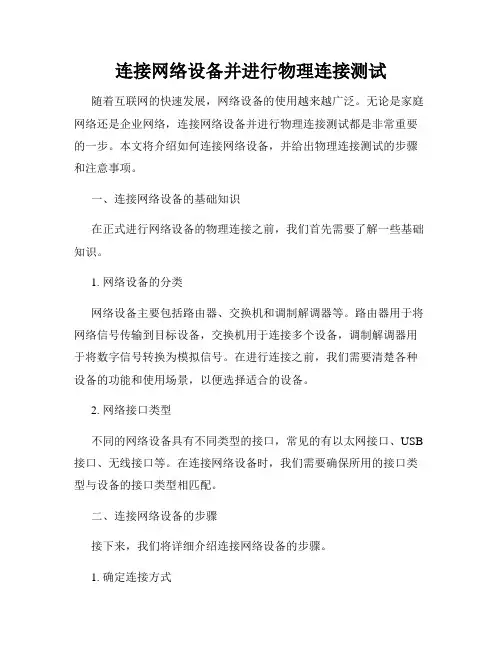 连接网络设备并进行物理连接测试

随着互联网的快速发展，网络设备的使用越来越广泛。无论是家庭网络还是企业网络，连接网络设备并进行物理连接测试都是非常重要的一步。本文将介绍如何连接网络设备，并给出物理连接测试的步骤和注意事项。

一、连接网络设备的基础知识

在正式进行网络设备的物理连接之前，我们首先需要了解一些基础知识。

1. 网络设备的分类

网络设备主要包括路由器、交换机和调制解调器等。路由器用于将网络信号传输到目标设备，交换机用于连接多个设备，调制解调器用于将数字信号转换为模拟信号。在进行连接之前，我们需要清楚各种设备的功能和使用场景，以便选择适合的设备。

2. 网络接口类型

不同的网络设备具有不同类型的接口，常见的有以太网接口、USB接口、无线接口等。在连接网络设备时，我们需要确保所用的接口类型与设备的接口类型相匹配。

二、连接网络设备的步骤

接下来，我们将详细介绍连接网络设备的步骤。

1. 确定连接方式